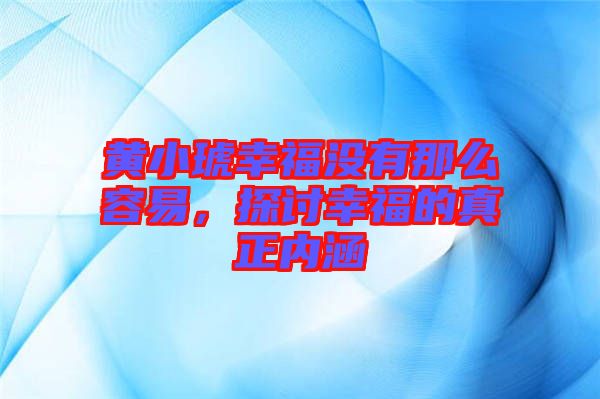 黄小琥幸福没有那么容易，探讨幸福的真正内涵